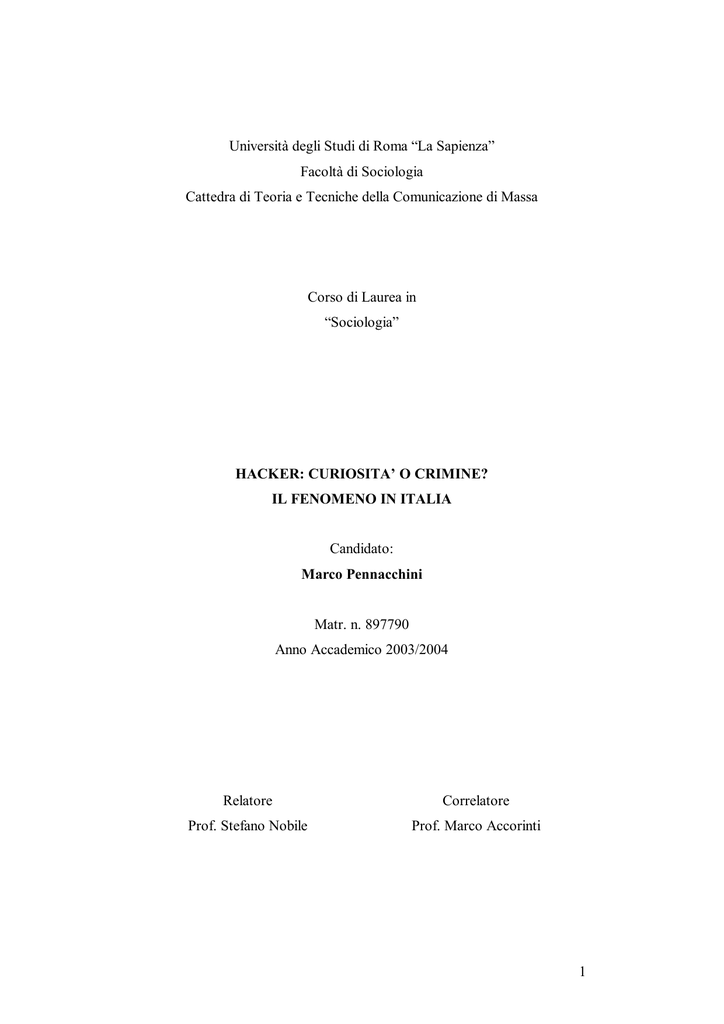 Università degli Studi di Roma “La Sapienza”
Facoltà di Sociologia
Cattedra di Teoria e Tecniche della Comunicazione di Massa

Corso di Laurea in
“Sociologia”

HACKER: CURIOSITA’ O CRIMINE?
IL FENOMENO IN ITALIA

Candidato:
Marco Pennacchini

Matr. n. 897790
Anno Accademico 2003/2004

Relatore
Prof. Stefano Nobile

Correlatore
Prof. Marco Accorinti

1